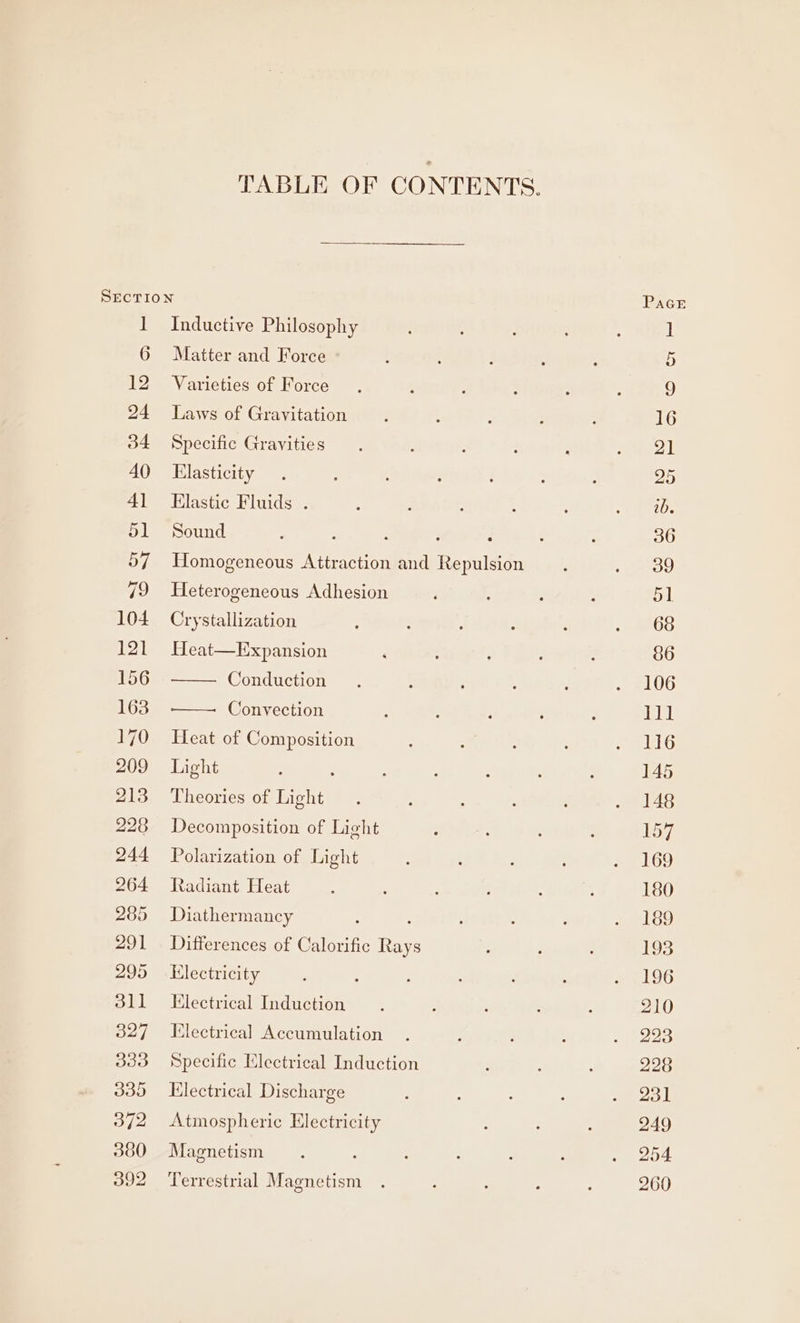 TABLE OF CONTENTS.

| SECTION | | PAGE |
|---|---|---|
| 1 | Inductive Philosophy | 1 |
| 6 | Matter and Force | 5 |
| 12 | Varieties of Force | 9 |
| 24 | Laws of Gravitation | 16 |
| 34 | Specific Gravities | 21 |
| 40 | Elasticity | 25 |
| 41 | Elastic Fluids | ib. |
| 51 | Sound | 36 |
| 57 | Homogeneous Attraction and Repulsion | 39 |
| 79 | Heterogeneous Adhesion | 51 |
| 104 | Crystallization | 68 |
| 121 | Heat—Expansion | 86 |
| 156 | —— Conduction | 106 |
| 163 | —— Convection | 111 |
| 170 | Heat of Composition | 116 |
| 209 | Light | 145 |
| 213 | Theories of Light | 148 |
| 228 | Decomposition of Light | 157 |
| 244 | Polarization of Light | 169 |
| 264 | Radiant Heat | 180 |
| 285 | Diathermancy | 189 |
| 291 | Differences of Calorific Rays | 193 |
| 295 | Electricity | 196 |
| 311 | Electrical Induction | 210 |
| 327 | Electrical Accumulation | 223 |
| 333 | Specific Electrical Induction | 228 |
| 335 | Electrical Discharge | 231 |
| 372 | Atmospheric Electricity | 249 |
| 380 | Magnetism | 254 |
| 392 | Terrestrial Magnetism | 260 |